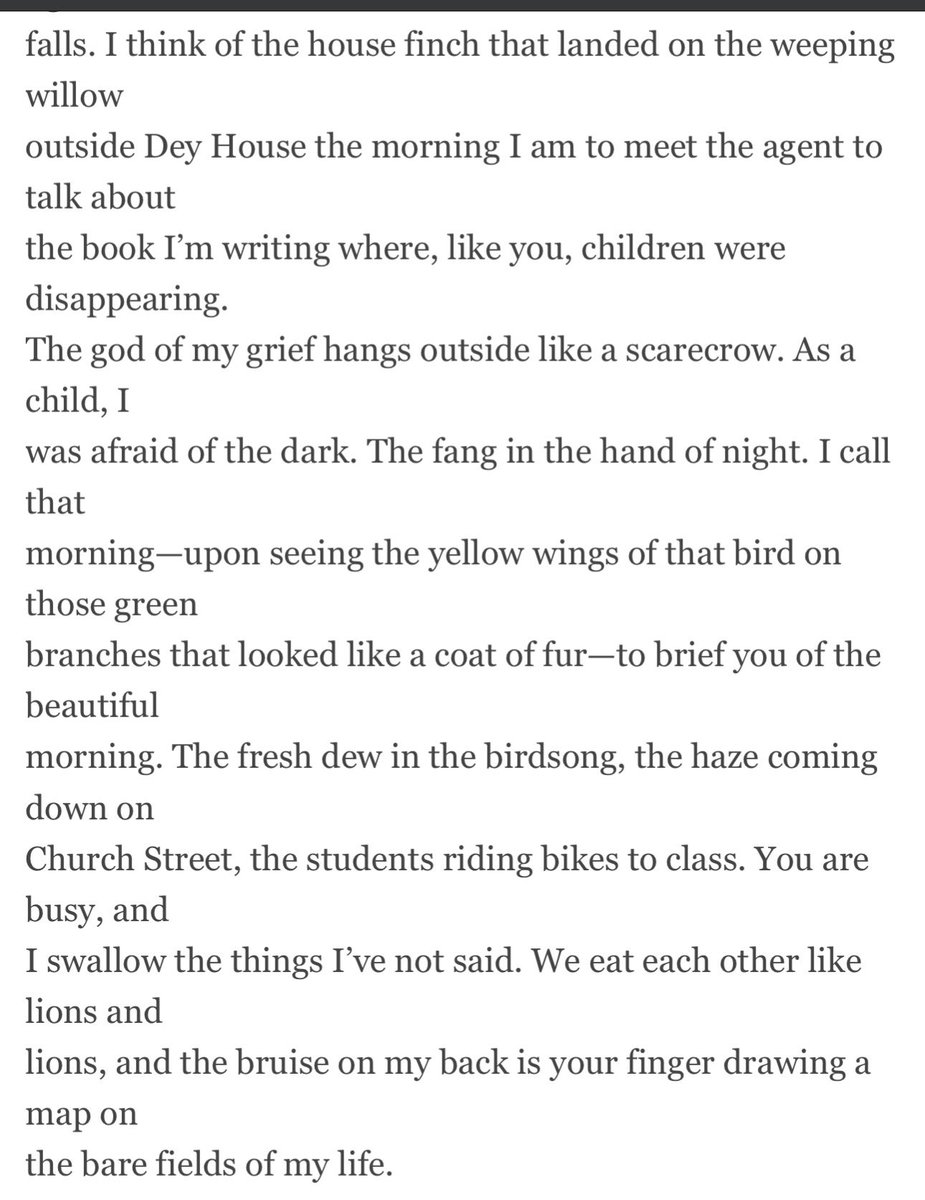 falls. I think of the house finch that landed on the weeping willow
outside Dey House the morning I am to meet the agent to talk about
the book I'm writing where, like you, children were disappearing.
The god of my grief hangs outside like a scarecrow. As a child, I
was afraid of the dark. The fang in the hand of night. I call that
morning—upon seeing the yellow wings of that bird on those green
branches that looked like a coat of fur—to brief you of the beautiful
morning. The fresh dew in the birdsong, the haze coming down on
Church Street, the students riding bikes to class. You are busy, and
I swallow the things I've not said. We eat each other like lions and
lions, and the bruise on my back is your finger drawing a map on
the bare fields of my life.